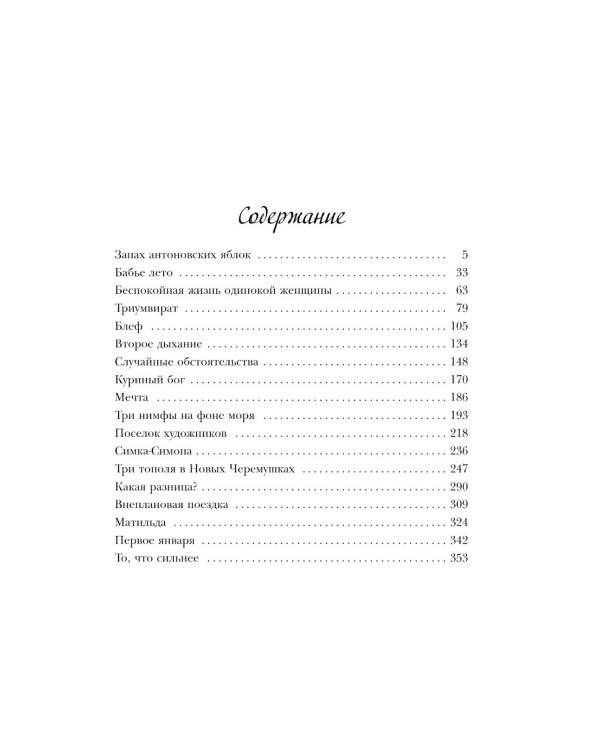 Содержание

Запах антоновских яблок 5
Бабье лето 33
Беспокойная жизнь одинокой женщины 63
Триумвират 79
Блеф 105
Второе дыхание 134
Случайные обстоятельства 148
Куриный бог 170
Мечта 186
Три нимфы на фоне моря 193
Поселок художников 218
Симка-Симона 236
Три тополя в Новых Черемушках 247
Какая разница? 290
Внеплановая поездка 309
Матильда 324
Первое января 342
То, что сильнее 353